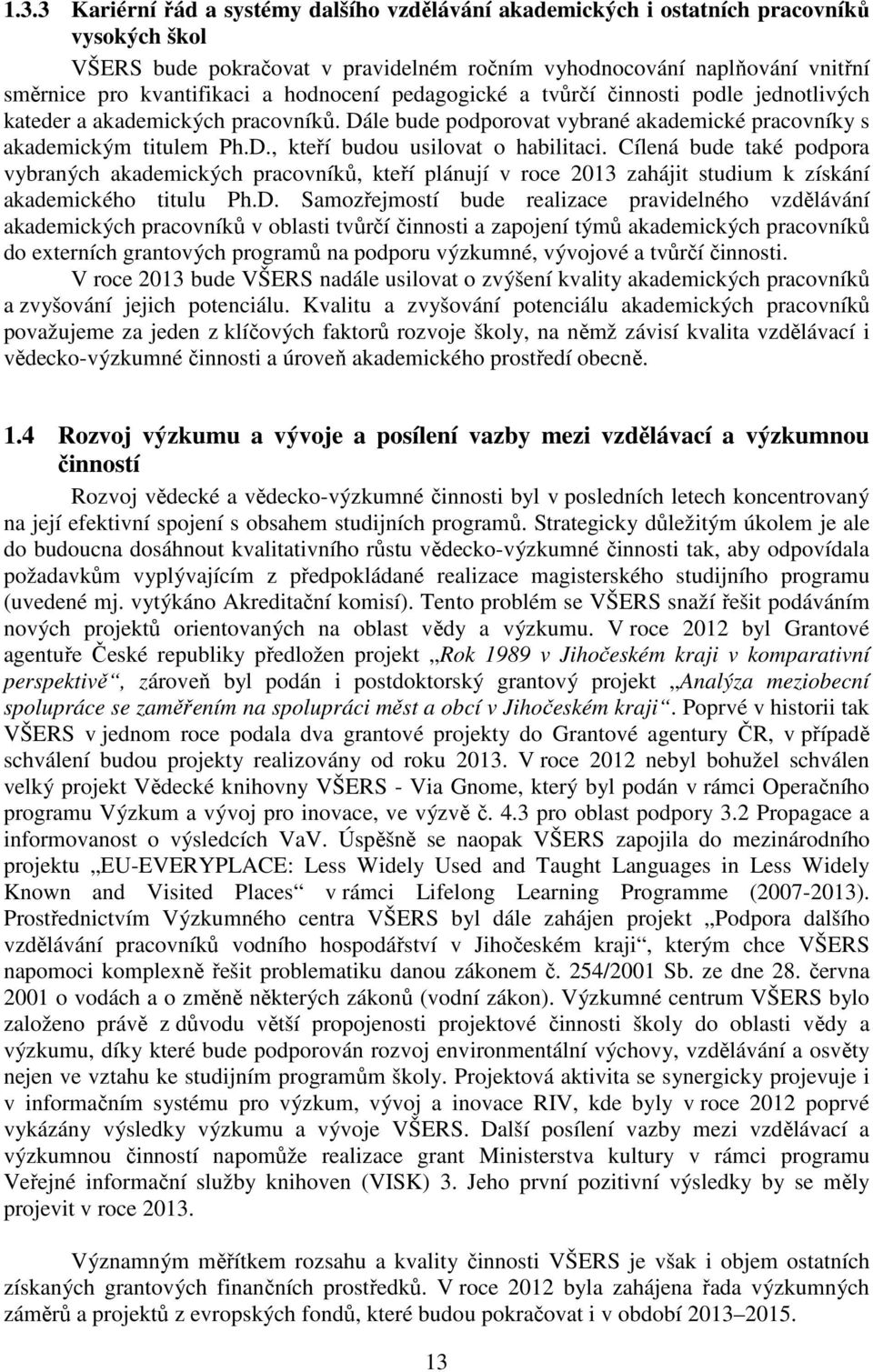 1.3.3 Kariérní řád a systémy dalšího vzdělávání akademických i ostatních pracovníků vysokých škol

VŠERS bude pokračovat v pravidelném ročním vyhodnocování naplňování vnitřní směrnice pro kvantifikaci a hodnocení pedagogické a tvůrčí činnosti podle jednotlivých kateder a akademických pracovníků. Dále bude podporovat vybrané akademické pracovníky s akademickým titulem Ph.D., kteří budou usilovat o habilitaci. Cílená bude také podpora vybraných akademických pracovníků, kteří plánují v roce 2013 zahájit studium k získání akademického titulu Ph.D. Samozřejmostí bude realizace pravidelného vzdělávání akademických pracovníků v oblasti tvůrčí činnosti a zapojení týmů akademických pracovníků do externích grantových programů na podporu výzkumné, vývojové a tvůrčí činnosti.

V roce 2013 bude VŠERS nadále usilovat o zvýšení kvality akademických pracovníků a zvyšování jejich potenciálu. Kvalitu a zvyšování potenciálu akademických pracovníků považujeme za jeden z klíčových faktorů rozvoje školy, na němž závisí kvalita vzdělávací i vědecko-výzkumné činnosti a úroveň akademického prostředí obecně.

1.4 Rozvoj výzkumu a vývoje a posílení vazby mezi vzdělávací a výzkumnou činností

Rozvoj vědecké a vědecko-výzkumné činnosti byl v posledních letech koncentrovaný na její efektivní spojení s obsahem studijních programů. Strategicky důležitým úkolem je ale do budoucna dosáhnout kvalitativního růstu vědecko-výzkumné činnosti tak, aby odpovídala požadavkům vyplývajícím z předpokládané realizace magisterského studijního programu (uvedené mj. vytýkáno Akreditační komisí). Tento problém se VŠERS snaží řešit podáváním nových projektů orientovaných na oblast vědy a výzkumu. V roce 2012 byl Grantové agentuře České republiky předložen projekt „Rok 1989 v Jihočeském kraji v komparativní perspektivě“, zároveň byl podán i postdoktorský grantový projekt „Analýza meziobecní spolupráce se zaměřením na spolupráci měst a obcí v Jihočeském kraji“. Poprvé v historii tak VŠERS v jednom roce podala dva grantové projekty do Grantové agentury ČR, v případě schválení budou projekty realizovány od roku 2013. V roce 2012 nebyl bohužel schválen velký projekt Vědecké knihovny VŠERS - Via Gnome, který byl podán v rámci Operačního programu Výzkum a vývoj pro inovace, ve výzvě č. 4.3 pro oblast podpory 3.2 Propagace a informovanost o výsledcích VaV. Úspěšně se naopak VŠERS zapojila do mezinárodního projektu „EU-EVERYPLACE: Less Widely Used and Taught Languages in Less Widely Known and Visited Places“ v rámci Lifelong Learning Programme (2007-2013). Prostřednictvím Výzkumného centra VŠERS byl dále zahájen projekt „Podpora dalšího vzdělávání pracovníků vodního hospodářství v Jihočeském kraji“, kterým chce VŠERS napomoci komplexně řešit problematiku danou zákonem č. 254/2001 Sb. ze dne 28. června 2001 o vodách a o změně některých zákonů (vodní zákon). Výzkumné centrum VŠERS bylo založeno právě z důvodu větší propojenosti projektové činnosti školy do oblasti vědy a výzkumu, díky které bude podporován rozvoj environmentální výchovy, vzdělávání a osvěty nejen ve vztahu ke studijním programům školy. Projektová aktivita se synergicky projevuje i v informačním systému pro výzkum, vývoj a inovace RIV, kde byly v roce 2012 poprvé vykázány výsledky výzkumu a vývoje VŠERS. Další posílení vazby mezi vzdělávací a výzkumnou činností napomůže realizace grant Ministerstva kultury v rámci programu Veřejné informační služby knihoven (VISK) 3. Jeho první pozitivní výsledky by se měly projevit v roce 2013.

Významným měřítkem rozsahu a kvality činnosti VŠERS je však i objem ostatních získaných grantových finančních prostředků. V roce 2012 byla zahájena řada výzkumných záměrů a projektů z evropských fondů, které budou pokračovat i v období 2013–2015.

13